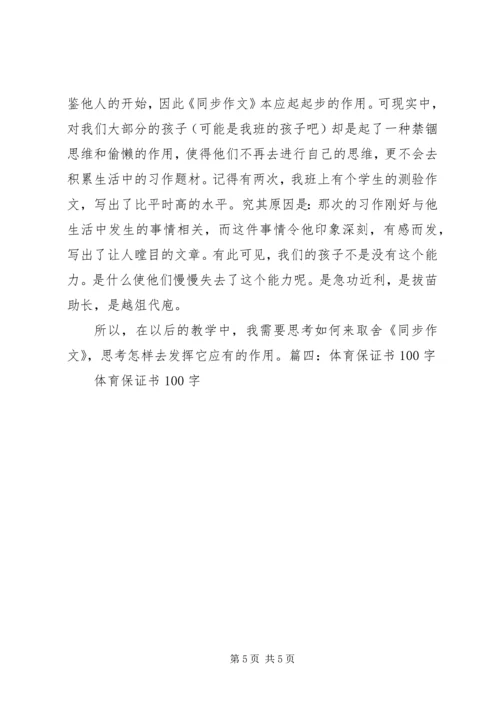 鉴他人的开始，因此《同步作文》本应起起步的作用。可现实中，对我们大部分的孩子（可能是我班的孩子吧）却是起了一种禁锢思维和偷懒的作用，使得他们不再去进行自己的思维，更不会去积累生活中的习作题材。记得有两次，我班上有个学生的测验作文，写出了比平时高的水平。究其原因是：那次的习作刚好与他生活中发生的事情相关，而这件事情令他印象深刻，有感而发，写出了让人瞠目的文章。有此可见，我们的孩子不是没有这个能力。是什么使他们慢慢失去了这个能力呢。是急功近利，是拔苗助长，是越俎代庖。

所以，在以后的教学中，我需要思考如何来取舍《同步作文》，思考怎样去发挥它应有的作用。篇四：体育保证书 100 字

体育保证书 100 字

第 5 页 共 5 页